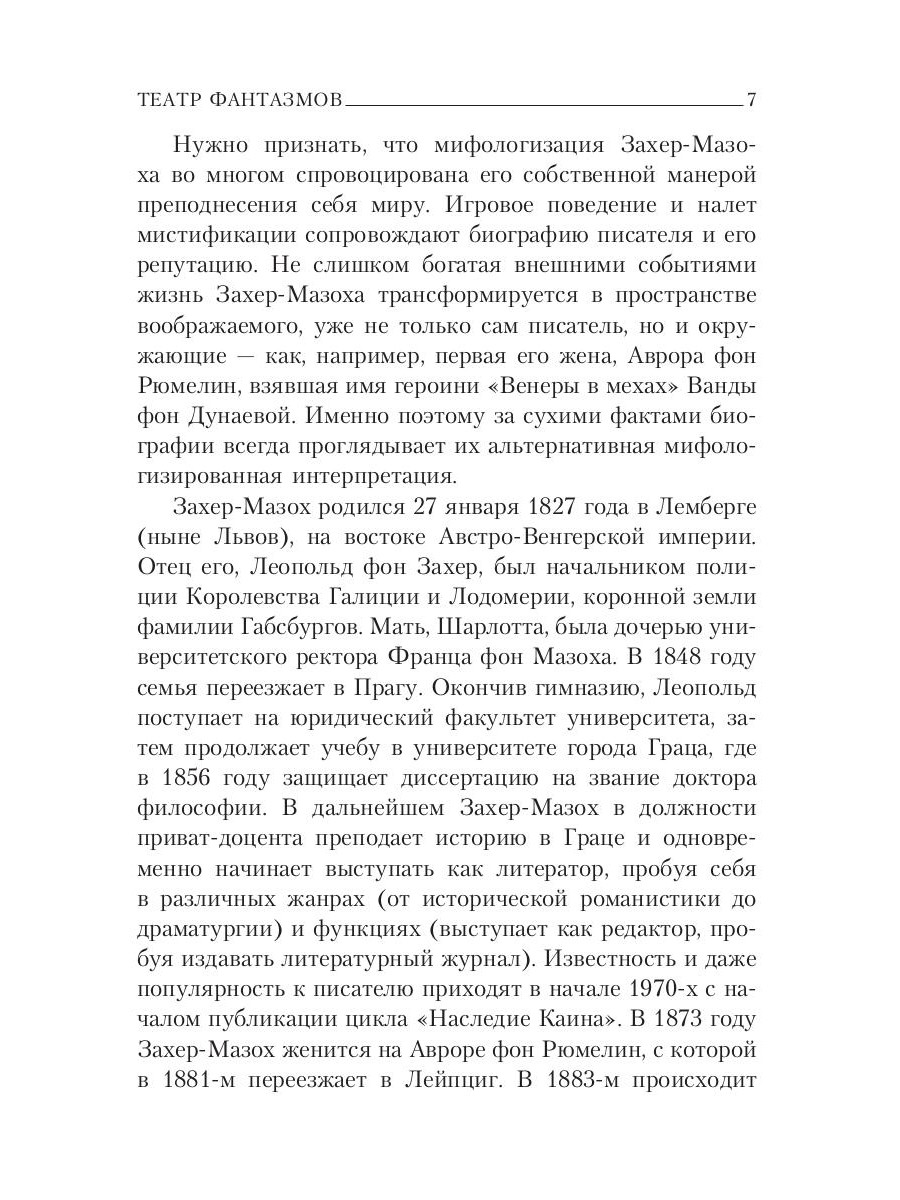 ТЕАТР ФАНТАЗМОВ 7

Нужно признать, что мифологизация Захер-Мазоха во многом спровоцирована его собственной манерой преподнесения себя миру. Игровое поведение и налет мистификации сопровождают биографию писателя и его репутацию. Не слишком богатая внешними событиями жизнь Захер-Мазоха трансформируется в пространстве воображаемого, уже не только сам писатель, но и окружающие — как, например, первая его жена, Аврора фон Рюмелин, взявшая имя героини «Венеры в мехах» Ванды фон Дунаевой. Именно поэтому за сухими фактами биографии всегда проглядывает их альтернативная мифологизированная интерпретация.

Захер-Мазох родился 27 января 1827 года в Лемберге (ныне Львов), на востоке Австро-Венгерской империи. Отец его, Леопольд фон Захер, был начальником полиции Королевства Галиции и Лодомерии, коронной земли фамилии Габсбургов. Мать, Шарлотта, была дочерью университетского ректора Франца фон Мазоха. В 1848 году семья переезжает в Прагу. Окончив гимназию, Леопольд поступает на юридический факультет университета, затем продолжает учебу в университете города Граца, где в 1856 году защищает диссертацию на звание доктора философии. В дальнейшем Захер-Мазох в должности приват-доцента преподает историю в Граце и одновременно начинает выступать как литератор, пробуя себя в различных жанрах (от исторической романистики до драматургии) и функциях (выступает как редактор, пробуя издавать литературный журнал). Известность и даже популярность к писателю приходят в начале 1970-х с началом публикации цикла «Наследие Каина». В 1873 году Захер-Мазох женится на Авроре фон Рюмелин, с которой в 1881-м переезжает в Лейпциг. В 1883-м происходит